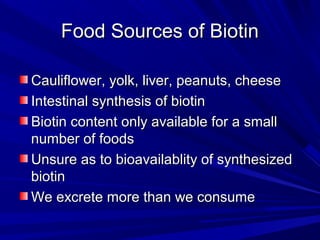 Food Sources of Biotin

Cauliflower, yolk, liver, peanuts, cheese

Intestinal synthesis of biotin

Biotin content only available for a small number of foods

Unsure as to bioavailablity of synthesized biotin

We excrete more than we consume